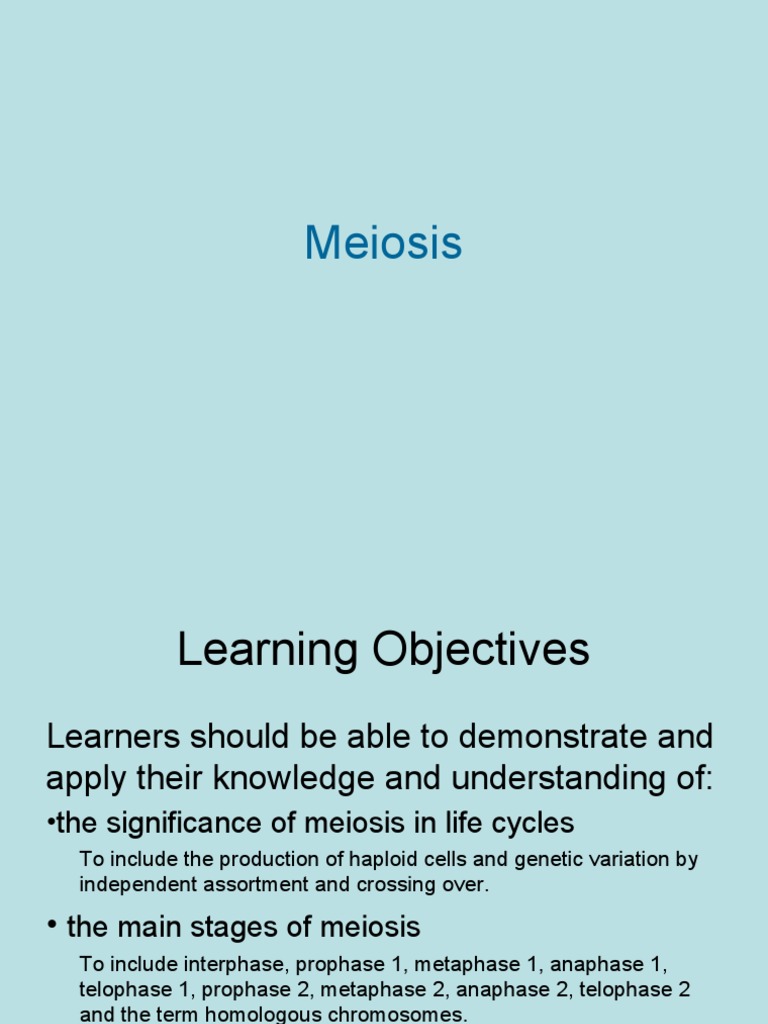 Meiosis

Learning Objectives

Learners should be able to demonstrate and apply their knowledge and understanding of:

•the significance of meiosis in life cycles

To include the production of haploid cells and genetic variation by independent assortment and crossing over.

• the main stages of meiosis

To include interphase, prophase 1, metaphase 1, anaphase 1, telophase 1, prophase 2, metaphase 2, anaphase 2, telophase 2 and the term homologous chromosomes.